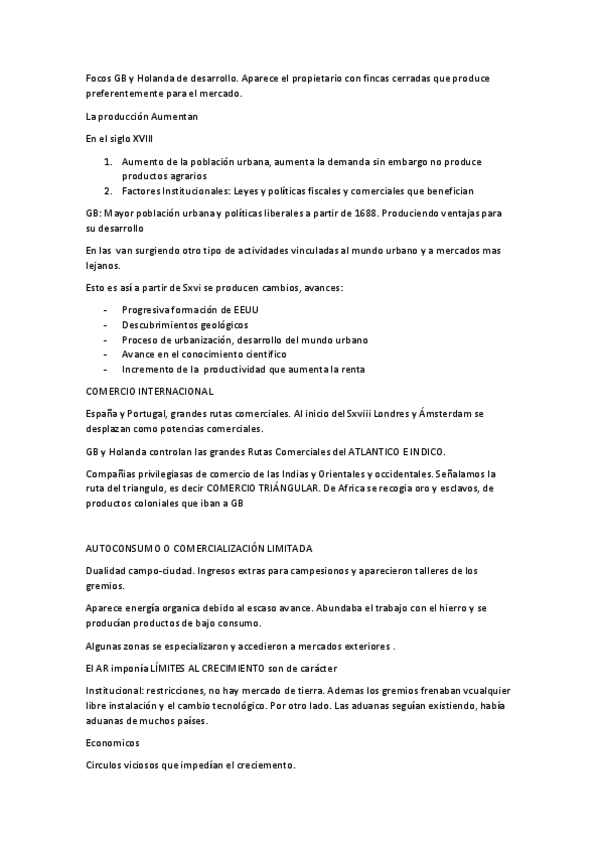 Focos GB y Holanda de desarrollo. Aparece el propietario con fincas cerradas que produce preferentemente para el mercado.

La producción Aumentan

En el siglo XVIII

1. Aumento de la población urbana, aumenta la demanda sin embargo no produce productos agrarios
2. Factores Institucionales: Leyes y políticas fiscales y comerciales que benefician

GB: Mayor población urbana y políticas liberales a partir de 1688. Produciendo ventajas para su desarrollo

En las van surgiendo otro tipo de actividades vinculadas al mundo urbano y a mercados mas lejanos.

Esto es así a partir de Sxvi se producen cambios, avances:

- Progresiva formación de EEUU
- Descubrimientos geológicos
- Proceso de urbanización, desarrollo del mundo urbano
- Avance en el conocimiento científico
- Incremento de la productividad que aumenta la renta

COMERCIO INTERNACIONAL

España y Portugal, grandes rutas comerciales. Al inicio del Sxviii Londres y Ámsterdam se desplazan como potencias comerciales.

GB y Holanda controlan las grandes Rutas Comerciales del ATLANTICO E INDICO.

Compañías privilegiasas de comercio de las Indias y Orientales y occidentales. Señalamos la ruta del triangulo, es decir COMERCIO TRIÁNGULAR. De Africa se recogía oro y esclavos, de productos coloniales que iban a GB

AUTOCONSUMO O COMERCIALIZACIÓN LIMITADA

Dualidad campo-ciudad. Ingresos extras para campesionos y aparecieron talleres de los gremios.

Aparece energía organica debido al escaso avance. Abundaba el trabajo con el hierro y se producían productos de bajo consumo.

Algunas zonas se especializaron y accedieron a mercados exteriores .

El AR imponía LÍMITES AL CRECIMIENTO son de carácter

Institucional: restricciones, no hay mercado de tierra. Ademas los gremios frenaban vcualquier libre instalación y el cambio tecnológico. Por otro lado. Las aduanas seguían existiendo, había aduanas de muchos países.

Economicos

Circulos viciosos que impedían el creciemento.